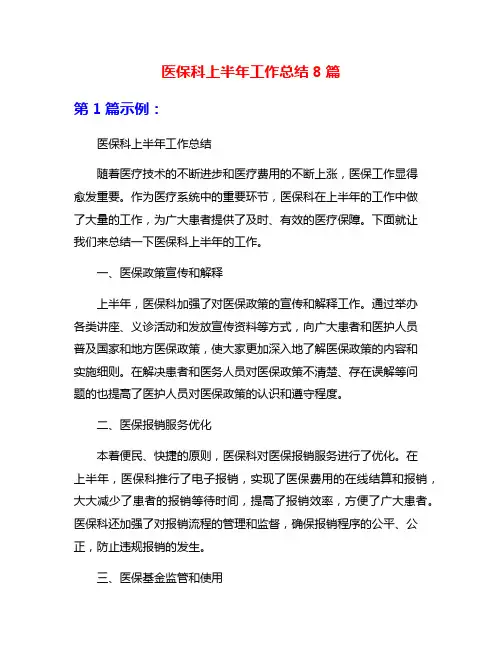 医保科上半年工作总结 8 篇

第 1 篇示例：

医保科上半年工作总结

随着医疗技术的不断进步和医疗费用的不断上涨，医保工作显得愈发重要。作为医疗系统中的重要环节，医保科在上半年的工作中做了大量的工作，为广大患者提供了及时、有效的医疗保障。下面就让我们来总结一下医保科上半年的工作。

一、医保政策宣传和解释

上半年，医保科加强了对医保政策的宣传和解释工作。通过举办各类讲座、义诊活动和发放宣传资料等方式，向广大患者和医护人员普及国家和地方医保政策，使大家更加深入地了解医保政策的内容和实施细则。在解决患者和医务人员对医保政策不清楚、存在误解等问题的也提高了医护人员对医保政策的认识和遵守程度。

二、医保报销服务优化

本着便民、快捷的原则，医保科对医保报销服务进行了优化。在上半年，医保科推行了电子报销，实现了医保费用的在线结算和报销，大大减少了患者的报销等待时间，提高了报销效率，方便了广大患者。医保科还加强了对报销流程的管理和监督，确保报销程序的公平、公正，防止违规报销的发生。

三、医保基金监管和使用